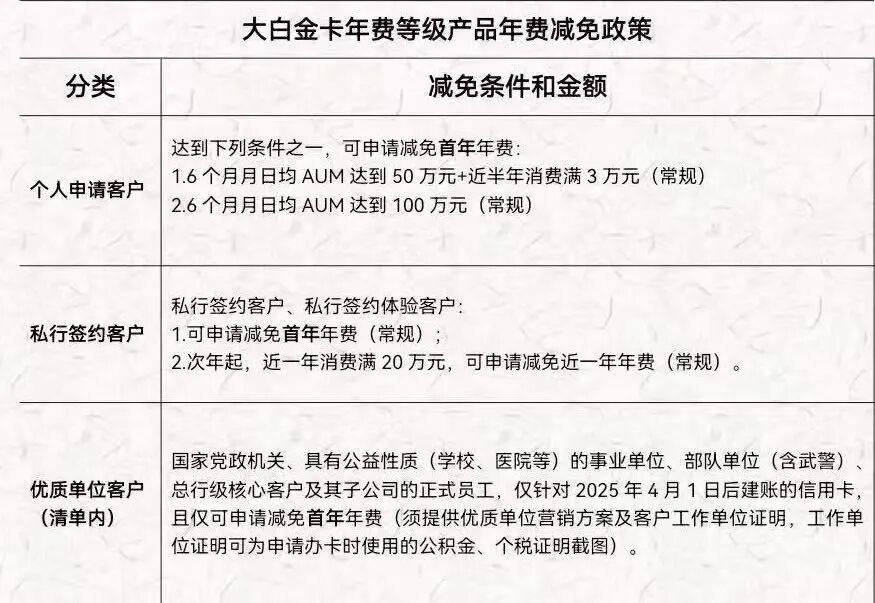 大白金卡年费等级产品年费减免政策

| 分类 | 减免条件和金额 |
|---|---|
| 个人申请客户 | 达到下列条件之一，可申请减免首年年费：<br>1.6 个月月日均 AUM 达到 50 万元+近半年消费满 3 万元（常规）<br>2.6 个月月日均 AUM 达到 100 万元（常规） |
| 私行签约客户 | 私行签约客户、私行签约体验客户：<br>1.可申请减免首年年费（常规）；<br>2.次年起，近一年消费满 20 万元，可申请减免近一年年费（常规）。 |
| 优质单位客户（清单内） | 国家党政机关、具有公益性质（学校、医院等）的事业单位、部队单位（含武警）、总行级核心客户及其子公司的正式员工，仅针对 2025 年 4 月 1 日后建账的信用卡，且仅可申请减免首年年费（须提供优质单位营销方案及客户工作单位证明，工作单位证明可为申请办卡时使用的公积金、个税证明截图）。 |